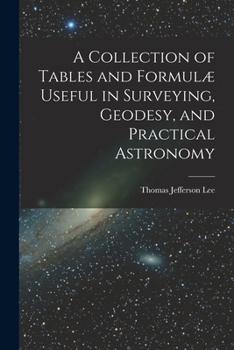 A Collection of Tables and Formulæ Useful in Surveying, Geodesy, and Practical Astronomy

Thomas Jefferson Lee